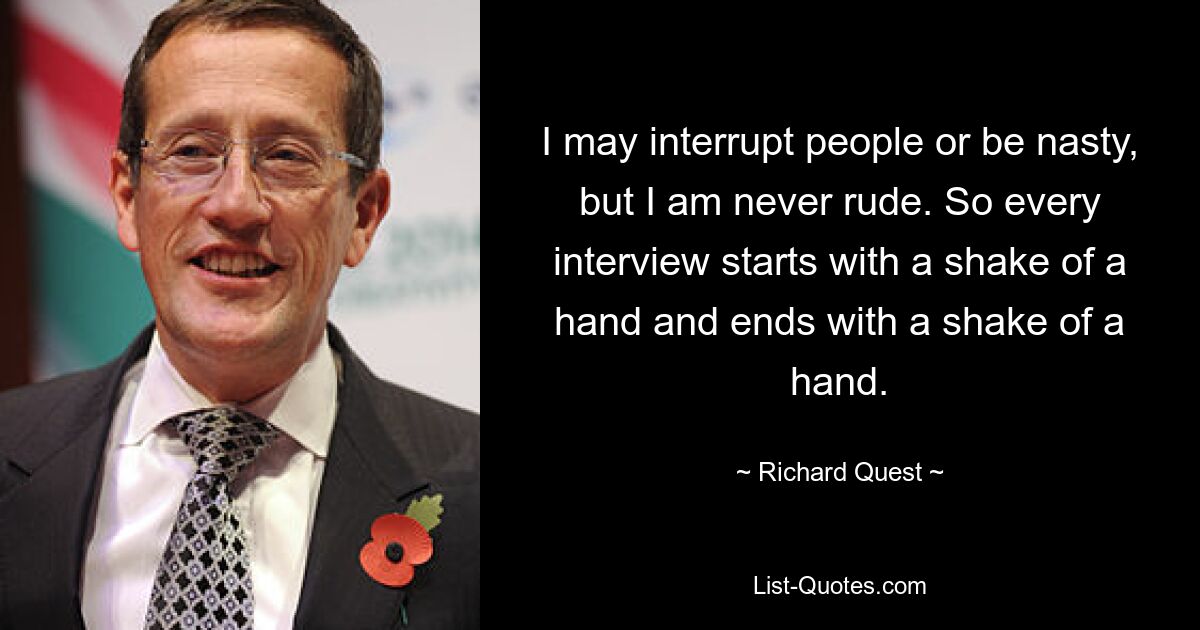 I may interrupt people or be nasty, but I am never rude. So every interview starts with a shake of a hand and ends with a shake of a hand.

~ Richard Quest ~

List-Quotes.com